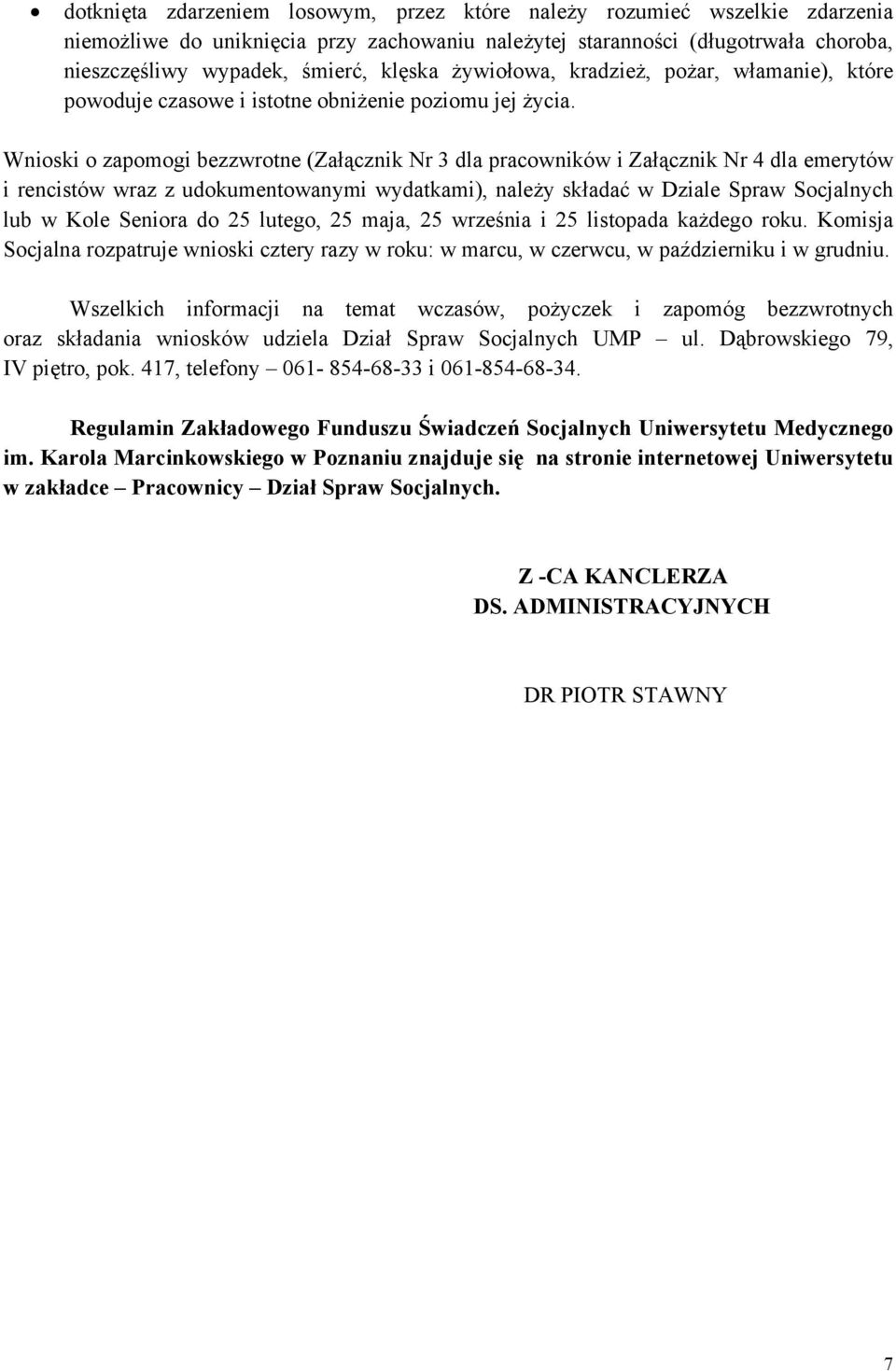 • dotknięta zdarzeniem losowym, przez które należy rozumieć wszelkie zdarzenia niemożliwe do uniknięcia przy zachowaniu należytej staranności (długotrwała choroba, nieszczęśliwy wypadek, śmierć, klęska żywiołowa, kradzież, pożar, włamanie), które powoduje czasowe i istotne obniżenie poziomu jej życia.

Wnioski o zapomogi bezzwrotne (Załącznik Nr 3 dla pracowników i Załącznik Nr 4 dla emerytów i rencistów wraz z udokumentowanymi wydatkami), należy składać w Dziale Spraw Socjalnych lub w Kole Seniora do 25 lutego, 25 maja, 25 września i 25 listopada każdego roku. Komisja Socjalna rozpatruje wnioski cztery razy w roku: w marcu, w czerwcu, w październiku i w grudniu.

Wszelkich informacji na temat wczasów, pożyczek i zapomóg bezzwrotnych oraz składania wniosków udziela Dział Spraw Socjalnych UMP – ul. Dąbrowskiego 79, IV piętro, pok. 417, telefony – 061- 854-68-33 i 061-854-68-34.

Regulamin Zakładowego Funduszu Świadczeń Socjalnych Uniwersytetu Medycznego im. Karola Marcinkowskiego w Poznaniu znajduje się na stronie internetowej Uniwersytetu w zakładce – Pracownicy – Dział Spraw Socjalnych.

Z -CA KANCLERZA
DS. ADMINISTRACYJNYCH

DR PIOTR STAWNY

7